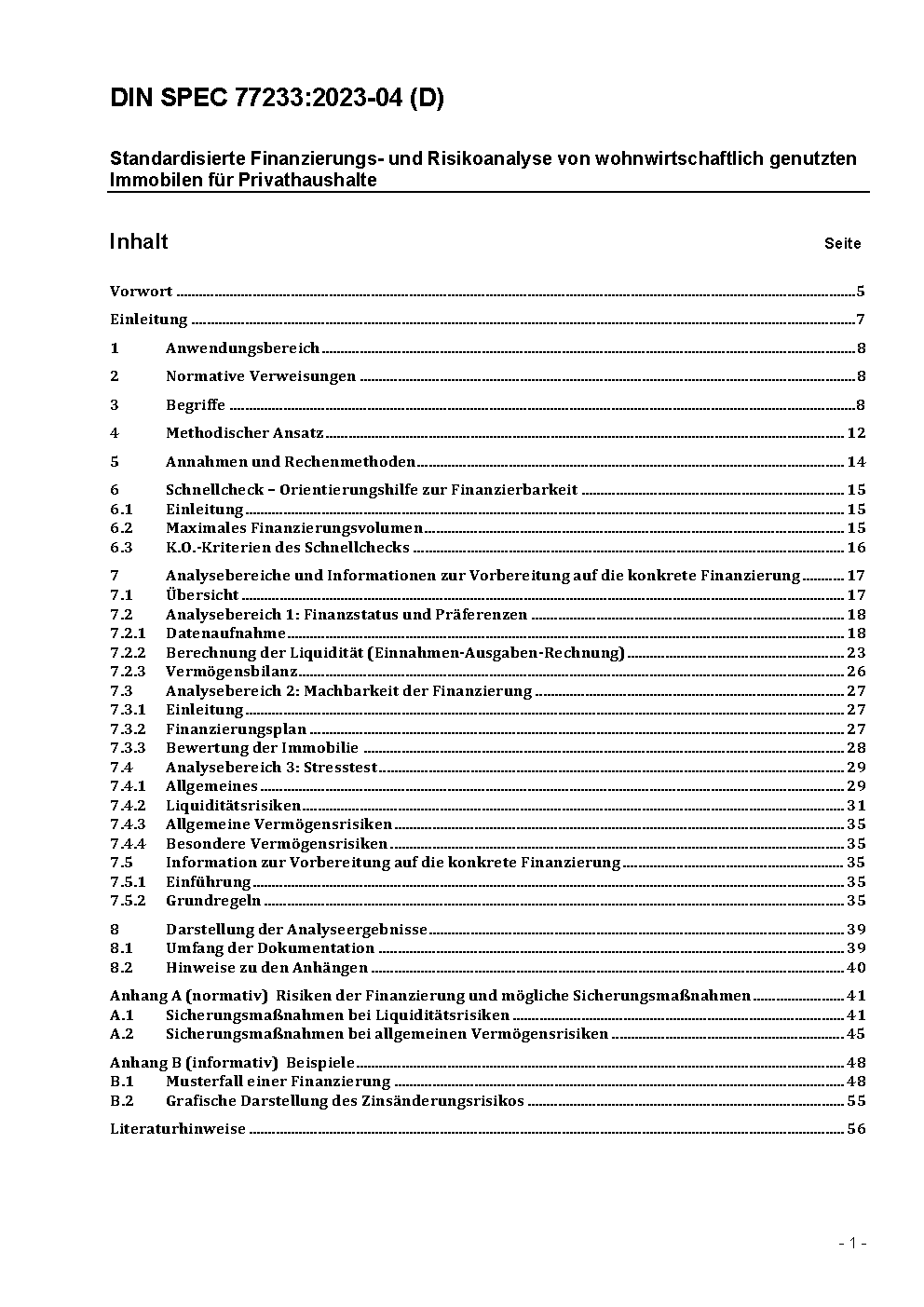 DIN SPEC 77233:2023-04 (D)

Standardisierte Finanzierungs- und Risikoanalyse von wohnwirtschaftlich genutzten Immobilen für Privathaushalte

Inhalt Seite

Vorwort 5

Einleitung 7

1 Anwendungsbereich 8

2 Normative Verweisungen 8

3 Begriffe 8

4 Methodischer Ansatz 12

5 Annahmen und Rechenmethoden 14

6 Schnellcheck – Orientierungshilfe zur Finanzierbarkeit 15
6.1 Einleitung 15
6.2 Maximales Finanzierungsvolumen 15
6.3 K.O.-Kriterien des Schnellchecks 16

7 Analysebereiche und Informationen zur Vorbereitung auf die konkrete Finanzierung 17
7.1 Übersicht 17
7.2 Analysebereich 1: Finanzstatus und Präferenzen 18
7.2.1 Datenaufnahme 18
7.2.2 Berechnung der Liquidität (Einnahmen-Ausgaben-Rechnung) 23
7.2.3 Vermögensbilanz 26
7.3 Analysebereich 2: Machbarkeit der Finanzierung 27
7.3.1 Einleitung 27
7.3.2 Finanzierungsplan 27
7.3.3 Bewertung der Immobilie 28
7.4 Analysebereich 3: Stresstest 29
7.4.1 Allgemeines 29
7.4.2 Liquiditätsrisiken 31
7.4.3 Allgemeine Vermögensrisiken 35
7.4.4 Besondere Vermögensrisiken 35
7.5 Information zur Vorbereitung auf die konkrete Finanzierung 35
7.5.1 Einführung 35
7.5.2 Grundregeln 35

8 Darstellung der Analyseergebnisse 39
8.1 Umfang der Dokumentation 39
8.2 Hinweise zu den Anhängen 40

Anhang A (normativ) Risiken der Finanzierung und mögliche Sicherungsmaßnahmen 41
A.1 Sicherungsmaßnahmen bei Liquiditätsrisiken 41
A.2 Sicherungsmaßnahmen bei allgemeinen Vermögensrisiken 45

Anhang B (informativ) Beispiele 48
B.1 Musterfall einer Finanzierung 48
B.2 Grafische Darstellung des Zinsänderungsrisikos 55

Literaturhinweise 56

- 1 -